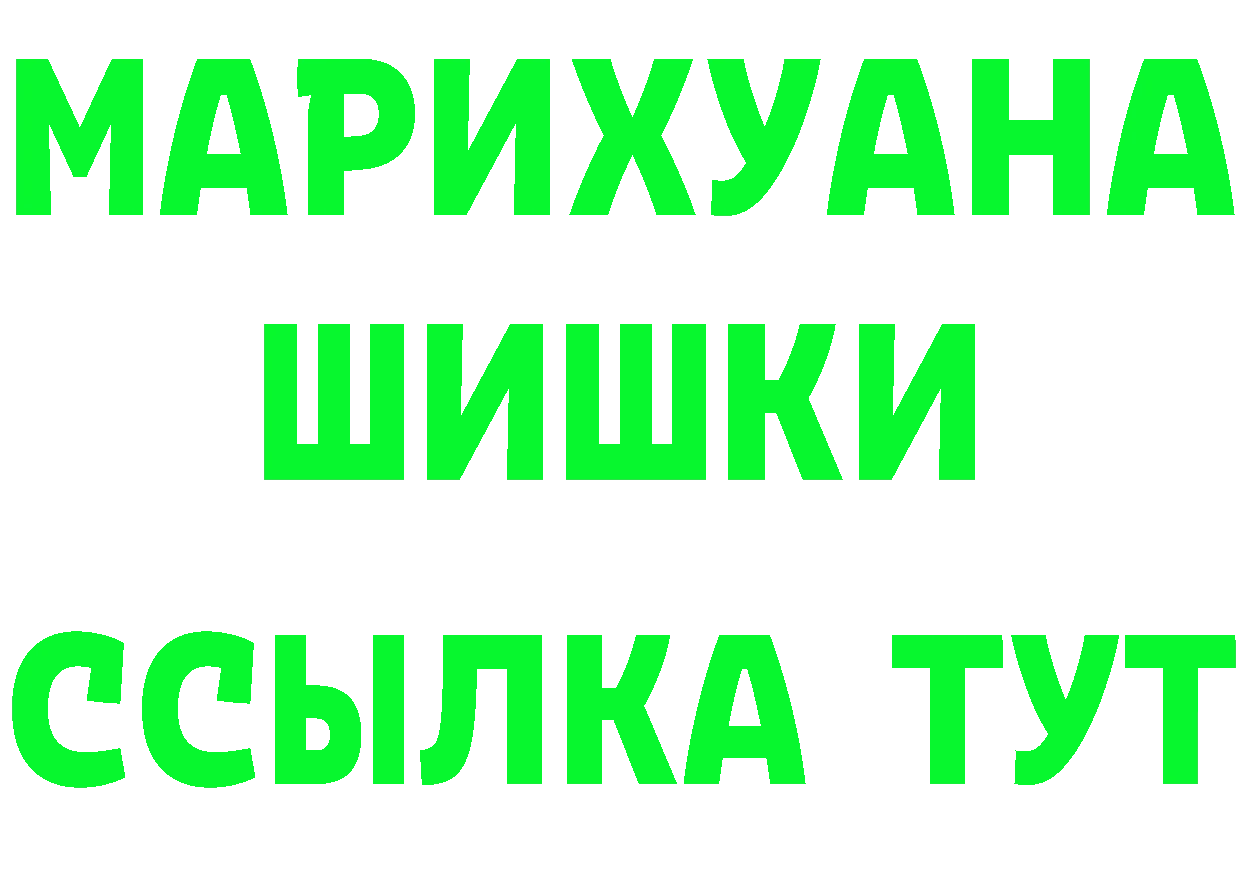 МАРИХУАНА ШИШКИ
ССЫЛКА ТУТ